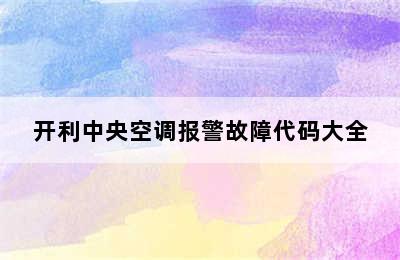 开利中央空调报警故障代码大全